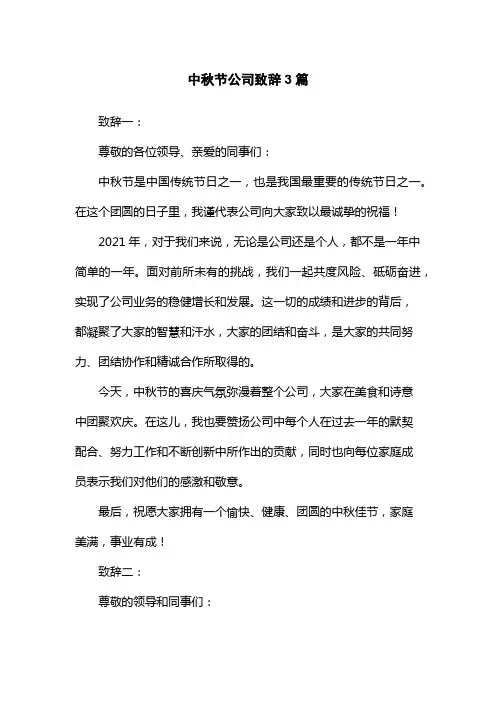 中秋节公司致辞3篇

致辞一：

尊敬的各位领导、亲爱的同事们：

中秋节是中国传统节日之一，也是我国最重要的传统节日之一。在这个团圆的日子里，我谨代表公司向大家致以最诚挚的祝福！

2021年，对于我们来说，无论是公司还是个人，都不是一年中简单的一年。面对前所未有的挑战，我们一起共度风险、砥砺奋进，实现了公司业务的稳健增长和发展。这一切的成绩和进步的背后，都凝聚了大家的智慧和汗水，大家的团结和奋斗，是大家的共同努力、团结协作和精诚合作所取得的。

今天，中秋节的喜庆气氛弥漫着整个公司，大家在美食和诗意中团聚欢庆。在这儿，我也要赞扬公司中每个人在过去一年的默契配合、努力工作和不断创新中所作出的贡献，同时也向每位家庭成员表示我们对他们的感激和敬意。

最后，祝愿大家拥有一个愉快、健康、团圆的中秋佳节，家庭美满，事业有成！

致辞二：

尊敬的领导和同事们：